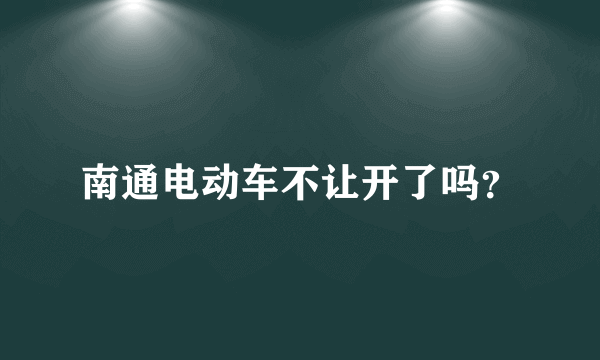 南通电动车不让开了吗?